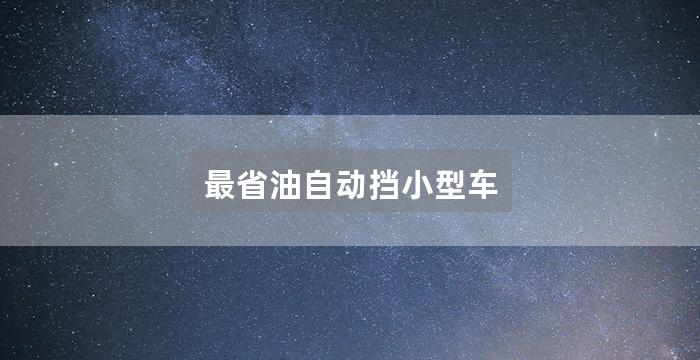 最省油自动挡小型车